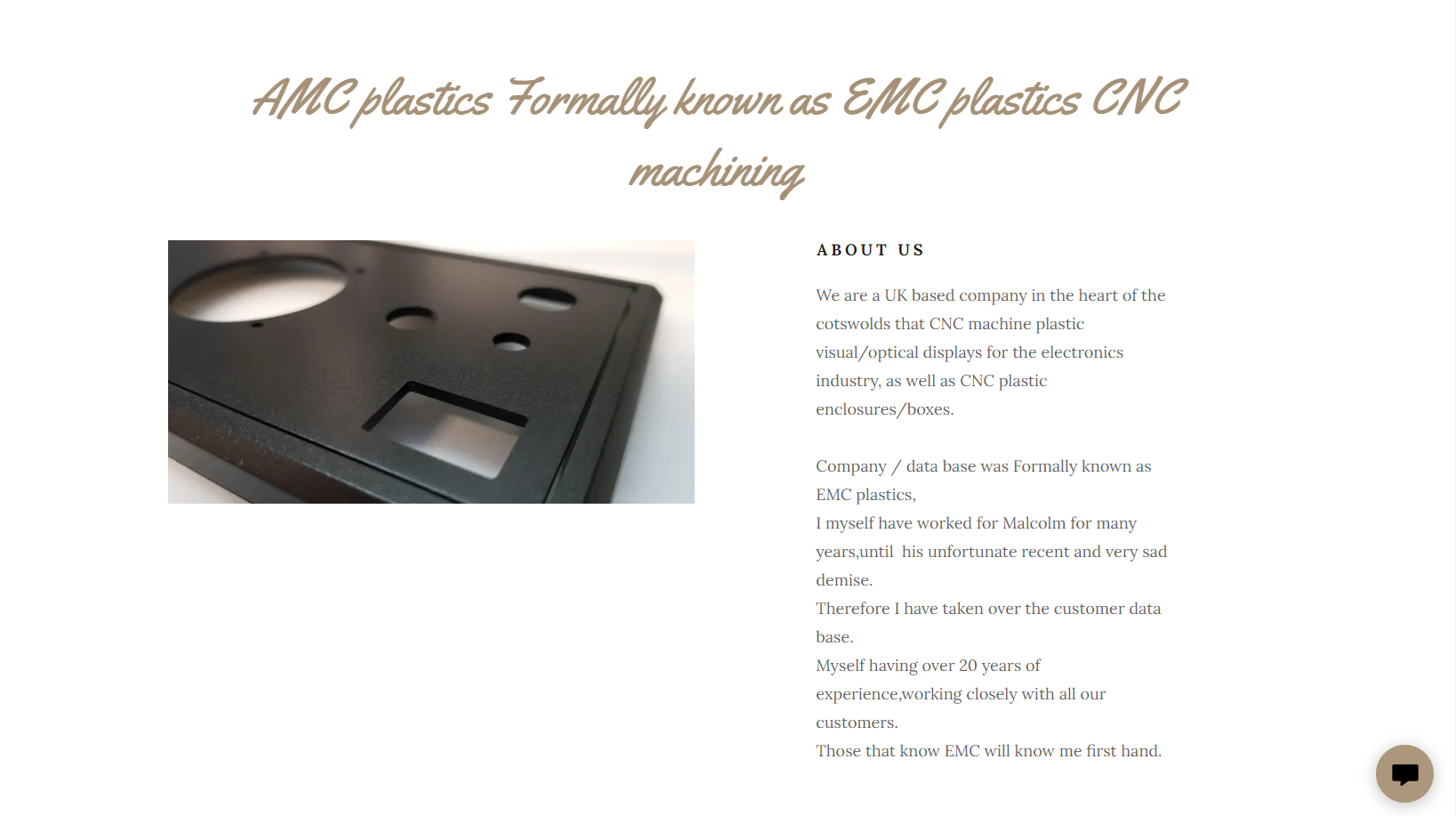 AMC plastics Formally known as EMC plastics CNC machining

ABOUT US

We are a UK based company in the heart of the cotswolds that CNC machine plastic visual/optical displays for the electronics industry, as well as CNC plastic enclosures/boxes.

Company / data base was Formally known as EMC plastics,
I myself have worked for Malcolm for many years,until  his unfortunate recent and very sad demise.
Therefore I have taken over the customer data base.
Myself having over 20 years of experience,working closely with all our customers.
Those that know EMC will know me first hand.